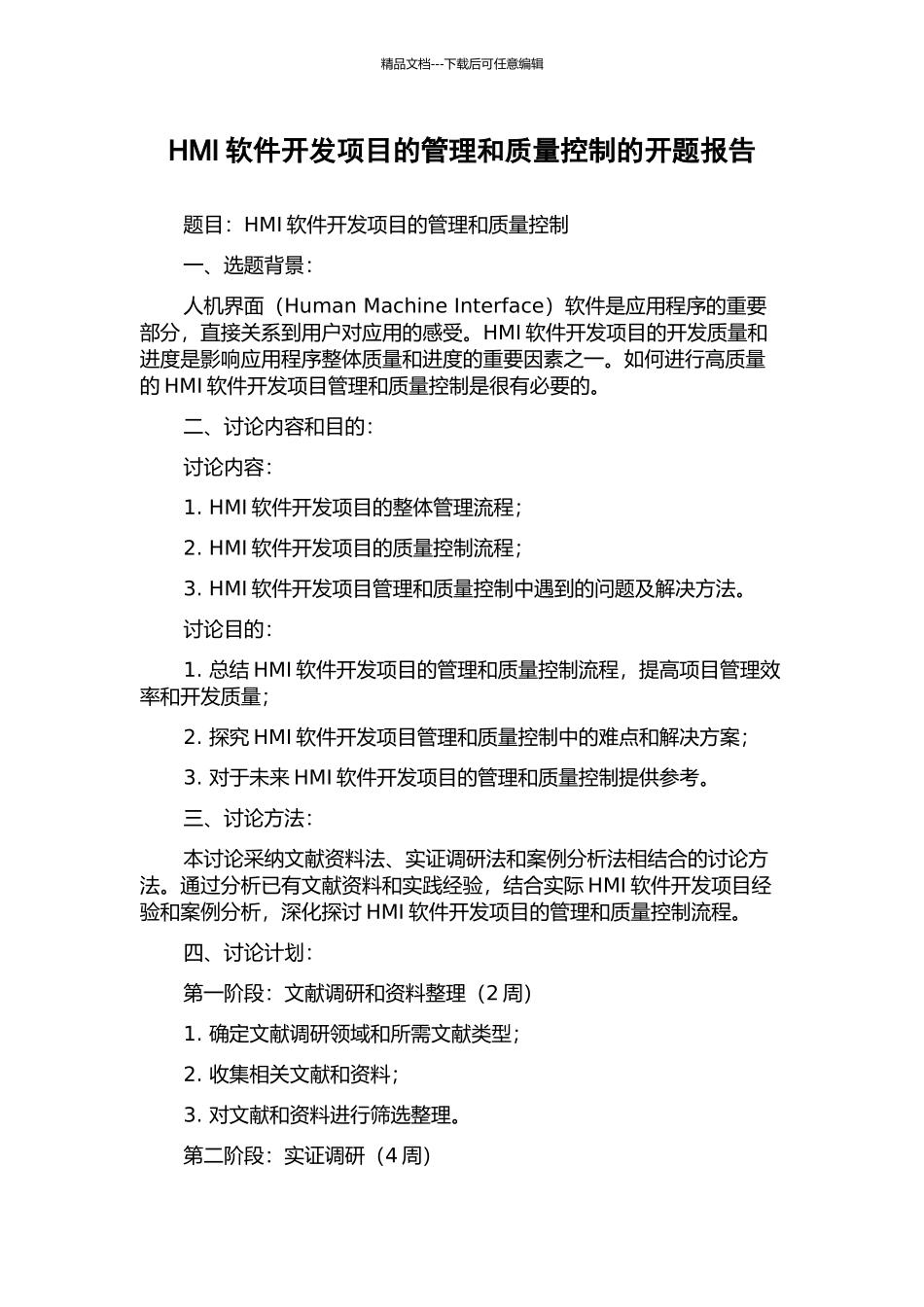 精品文档---下载后可任意编辑

HMI 软件开发项目的管理和质量控制的开题报告

题目：HMI 软件开发项目的管理和质量控制

一、选题背景：

人机界面（Human Machine Interface）软件是应用程序的重要部分，直接关系到用户对应用的感受。HMI 软件开发项目的开发质量和进度是影响应用程序整体质量和进度的重要因素之一。如何进行高质量的 HMI 软件开发项目管理和质量控制是很有必要的。

二、讨论内容和目的：

讨论内容：

1. HMI 软件开发项目的整体管理流程；

2. HMI 软件开发项目的质量控制流程；

3. HMI 软件开发项目管理和质量控制中遇到的问题及解决方法。

讨论目的：

1. 总结 HMI 软件开发项目的管理和质量控制流程，提高项目管理效率和开发质量；

2. 探究 HMI 软件开发项目管理和质量控制中的难点和解决方案；

3. 对于未来 HMI 软件开发项目的管理和质量控制提供参考。

三、讨论方法：

本讨论采纳文献资料法、实证调研法和案例分析法相结合的讨论方法。通过分析已有文献资料和实践经验，结合实际 HMI 软件开发项目经验和案例分析，深化探讨 HMI 软件开发项目的管理和质量控制流程。

四、讨论计划：

第一阶段：文献调研和资料整理（2 周）

1. 确定文献调研领域和所需文献类型；

2. 收集相关文献和资料；

3. 对文献和资料进行筛选整理。

第二阶段：实证调研（4 周）